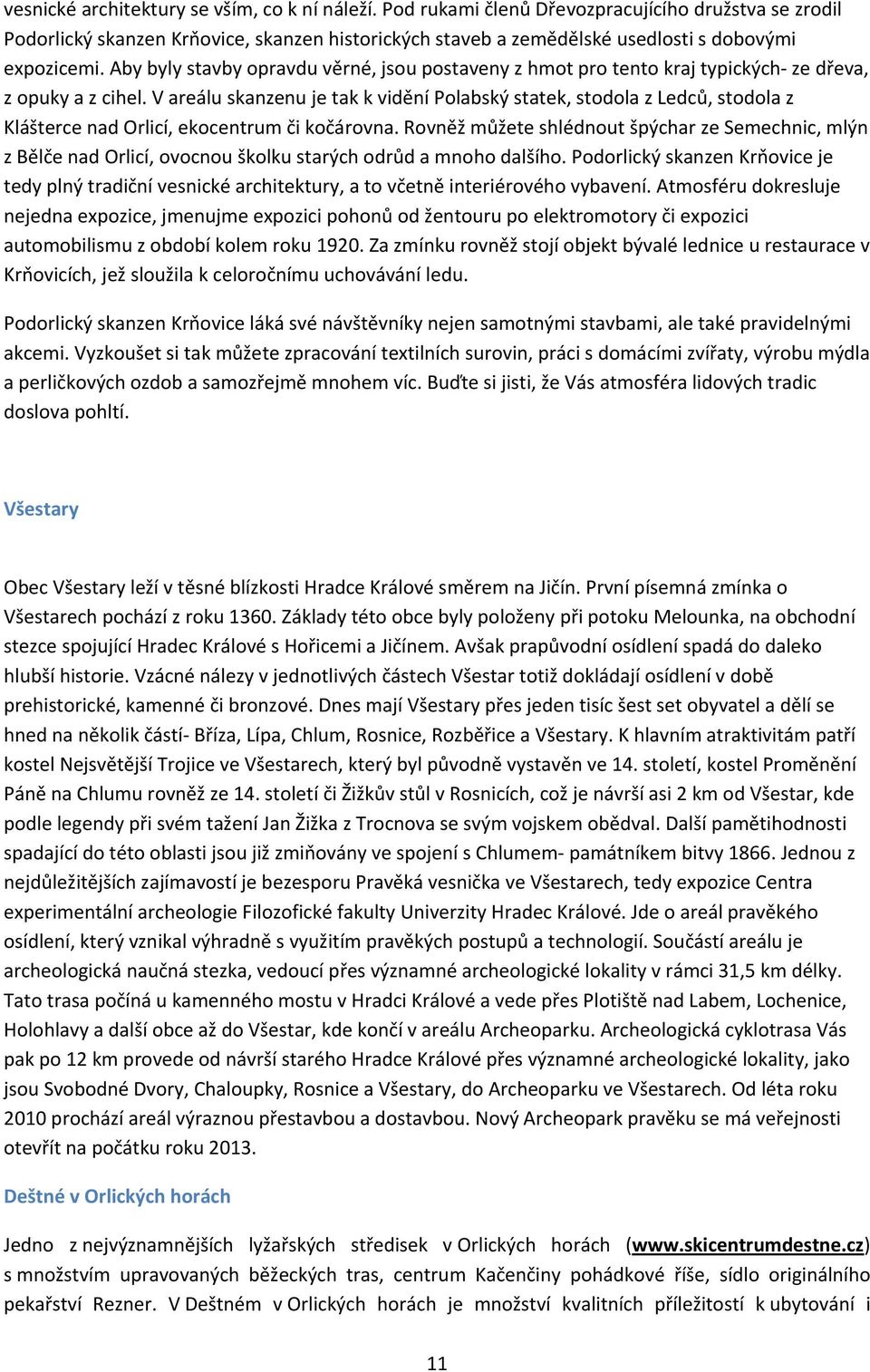 vesnické architektury se vším, co k ní náleží. Pod rukami členů Dřevozpracujícího družstva se zrodil Podorlický skanzen Krňovice, skanzen historických staveb a zemědělské usedlosti s dobovými expozicemi. Aby byly stavby opravdu věrné, jsou postaveny z hmot pro tento kraj typických- ze dřeva, z opuky a z cihel. V areálu skanzenu je tak k vidění Polabský statek, stodola z Ledců, stodola z Klášterce nad Orlicí, ekocentrum či kočárovna. Rovněž můžete shlédnout špýchar ze Semechnic, mlýn z Bělče nad Orlicí, ovocnou školku starých odrůd a mnoho dalšího. Podorlický skanzen Krňovice je tedy plný tradiční vesnické architektury, a to včetně interiérového vybavení. Atmosféru dokresluje nejedna expozice, jmenujme expozici pohonů od žentouru po elektromotory či expozici automobilismu z období kolem roku 1920. Za zmínku rovněž stojí objekt bývalé lednice u restaurace v Krňovicích, jež sloužila k celoročnímu uchovávání ledu.

Podorlický skanzen Krňovice láká své návštěvníky nejen samotnými stavbami, ale také pravidelnými akcemi. Vyzkoušet si tak můžete zpracování textilních surovin, práci s domácími zvířaty, výrobu mýdla a perličkových ozdob a samozřejmě mnohem víc. Buďte si jisti, že Vás atmosféra lidových tradic doslova pohltí.

Všestary

Obec Všestary leží v těsné blízkosti Hradce Králové směrem na Jičín. První písemná zmínka o Všestarech pochází z roku 1360. Základy této obce byly položeny při potoku Melounka, na obchodní stezce spojující Hradec Králové s Hořicemi a Jičínem. Avšak prapůvodní osídlení spadá do daleko hlubší historie. Vzácné nálezy v jednotlivých částech Všestar totiž dokládají osídlení v době prehistorické, kamenné či bronzové. Dnes mají Všestary přes jeden tisíc šest set obyvatel a dělí se hned na několik částí- Bříza, Lípa, Chlum, Rosnice, Rozběřice a Všestary. K hlavním atraktivitám patří kostel Nejsvětější Trojice ve Všestarech, který byl původně vystavěn ve 14. století, kostel Proměnění Páně na Chlumu rovněž ze 14. století či Žižkův stůl v Rosnicích, což je návrší asi 2 km od Všestar, kde podle legendy při svém tažení Jan Žižka z Trocnova se svým vojskem obědval. Další pamětihodnosti spadající do této oblasti jsou již zmiňovány ve spojení s Chlumem- památníkem bitvy 1866. Jednou z nejdůležitějších zajímavostí je bezesporu Pravěká vesnička ve Všestarech, tedy expozice Centra experimentální archeologie Filozofické fakulty Univerzity Hradec Králové. Jde o areál pravěkého osídlení, který vznikal výhradně s využitím pravěkých postupů a technologií. Součástí areálu je archeologická naučná stezka, vedoucí přes významné archeologické lokality v rámci 31,5 km délky. Tato trasa počíná u kamenného mostu v Hradci Králové a vede přes Plotiště nad Labem, Lochenice, Holohlavy a další obce až do Všestar, kde končí v areálu Archeoparku. Archeologická cyklotrasa Vás pak po 12 km provede od návrší starého Hradce Králové přes významné archeologické lokality, jako jsou Svobodné Dvory, Chaloupky, Rosnice a Všestary, do Archeoparku ve Všestarech. Od léta roku 2010 prochází areál výraznou přestavbou a dostavbou. Nový Archeopark pravěku se má veřejnosti otevřít na počátku roku 2013.

Deštné v Orlických horách

Jedno z nejvýznamnějších lyžařských středisek v Orlických horách (www.skicentrumdestne.cz) s množstvím upravovaných běžeckých tras, centrum Kačenčiny pohádkové říše, sídlo originálního pekařství Rezner. V Deštném v Orlických horách je množství kvalitních příležitostí k ubytování i

11